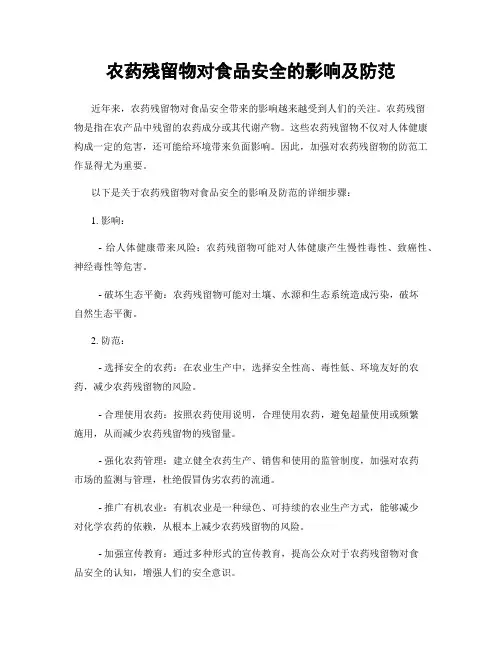 农药残留物对食品安全的影响及防范

近年来，农药残留物对食品安全带来的影响越来越受到人们的关注。农药残留物是指在农产品中残留的农药成分或其代谢产物。这些农药残留物不仅对人体健康构成一定的危害，还可能给环境带来负面影响。因此，加强对农药残留物的防范工作显得尤为重要。

以下是关于农药残留物对食品安全的影响及防范的详细步骤：

1. 影响：

- 给人体健康带来风险：农药残留物可能对人体健康产生慢性毒性、致癌性、神经毒性等危害。

- 破坏生态平衡：农药残留物可能对土壤、水源和生态系统造成污染，破坏自然生态平衡。

2. 防范：

- 选择安全的农药：在农业生产中，选择安全性高、毒性低、环境友好的农药，减少农药残留物的风险。

- 合理使用农药：按照农药使用说明，合理使用农药，避免超量使用或频繁施用，从而减少农药残留物的残留量。

- 强化农药管理：建立健全农药生产、销售和使用的监管制度，加强对农药市场的监测与管理，杜绝假冒伪劣农药的流通。

- 推广有机农业：有机农业是一种绿色、可持续的农业生产方式，能够减少对化学农药的依赖，从根本上减少农药残留物的风险。

- 加强宣传教育：通过多种形式的宣传教育，提高公众对于农药残留物对食品安全的认知，增强人们的安全意识。